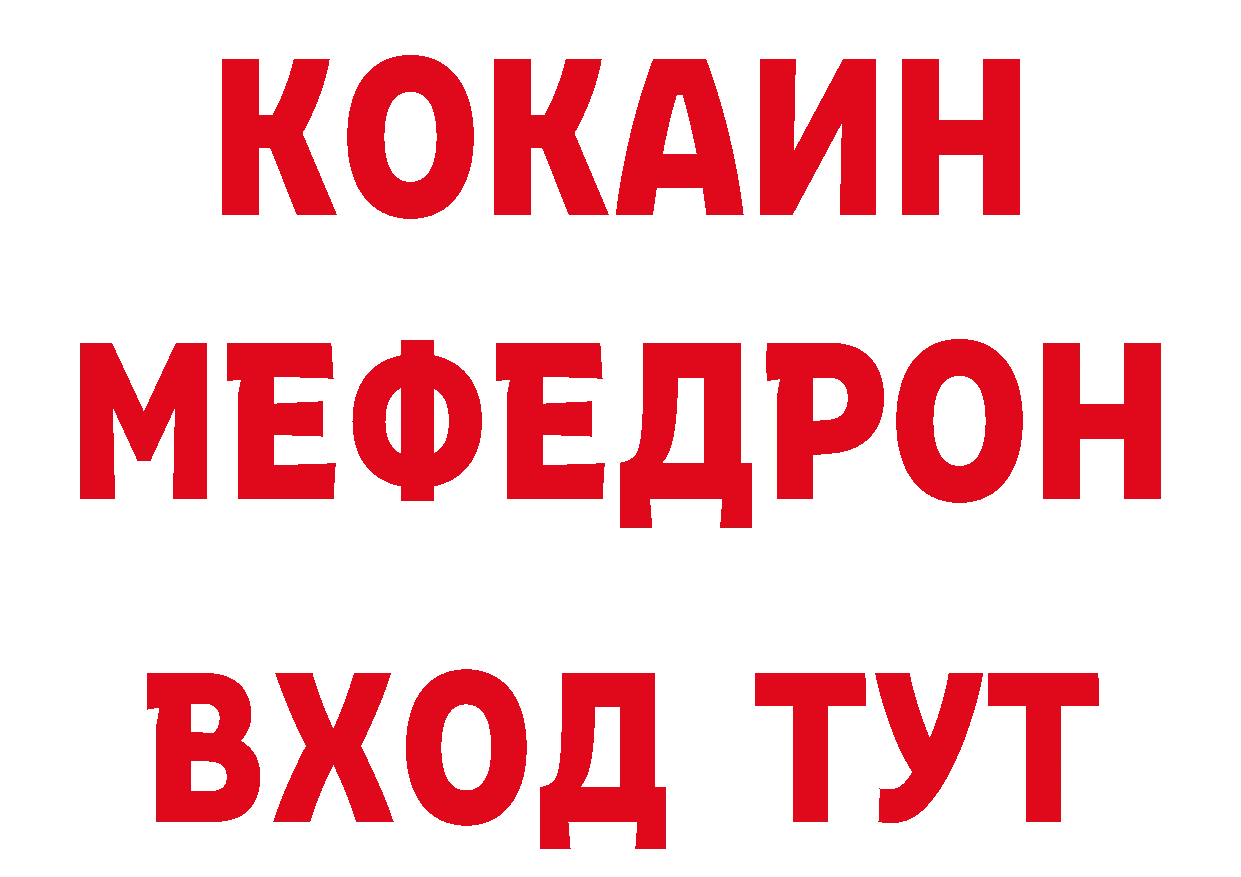 КОКАИН
МЕФЕДРОН
ВХОД ТУТ